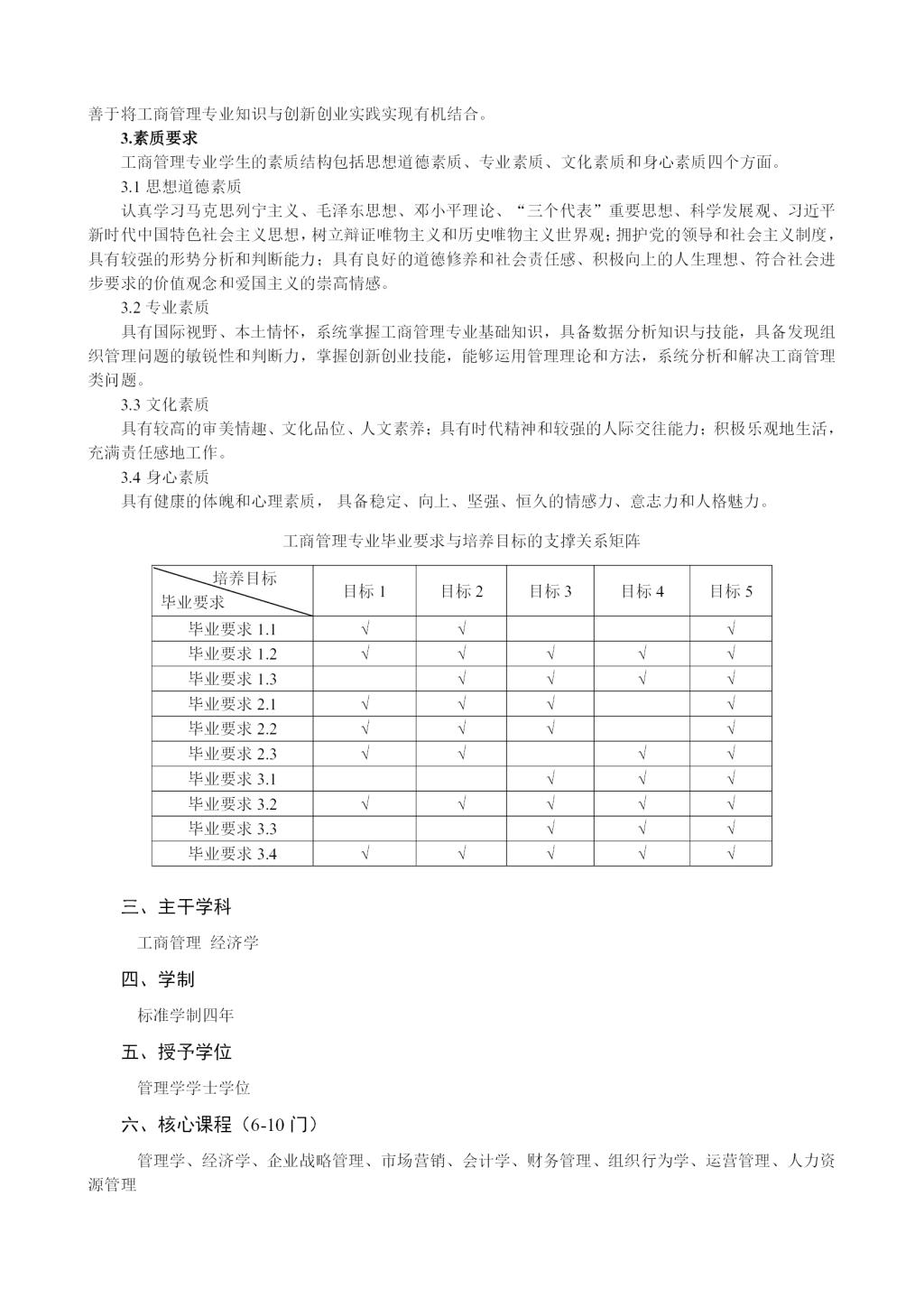 善于将工商管理专业知识与创新创业实践实现有机结合。

3.素质要求

工商管理专业学生的素质结构包括思想道德素质、专业素质、文化素质和身心素质四个方面。

3.1 思想道德素质

认真学习马克思列宁主义、毛泽东思想、邓小平理论、“三个代表”重要思想、科学发展观、习近平新时代中国特色社会主义思想，树立辩证唯物主义和历史唯物主义世界观；拥护党的领导和社会主义制度，具有较强的形势分析和判断能力；具有良好的道德修养和社会责任感、积极向上的人生理想、符合社会进步要求的价值观念和爱国主义的崇高情感。

3.2 专业素质

具有国际视野、本土情怀，系统掌握工商管理专业基础知识，具备数据分析知识与技能，具备发现组织管理问题的敏锐性和判断力，掌握创新创业技能，能够运用管理理论和方法，系统分析和解决工商管理类问题。

3.3 文化素质

具有较高的审美情趣、文化品位、人文素养；具有时代精神和较强的人际交往能力；积极乐观地生活，充满责任感地工作。

3.4 身心素质

具有健康的体魄和心理素质，具备稳定、向上、坚强、恒久的情感力、意志力和人格魅力。

工商管理专业毕业要求与培养目标的支撑关系矩阵

| 培养目标 毕业要求 | 目标 1 | 目标 2 | 目标 3 | 目标 4 | 目标 5 |
|---|---|---|---|---|---|
| 毕业要求 1.1 | √ | √ | | | √ |
| 毕业要求 1.2 | √ | √ | √ | √ | √ |
| 毕业要求 1.3 | | √ | √ | √ | √ |
| 毕业要求 2.1 | √ | √ | √ | | √ |
| 毕业要求 2.2 | √ | √ | √ | | √ |
| 毕业要求 2.3 | √ | √ | | √ | √ |
| 毕业要求 3.1 | | | √ | √ | √ |
| 毕业要求 3.2 | √ | √ | √ | √ | √ |
| 毕业要求 3.3 | | | √ | √ | √ |
| 毕业要求 3.4 | √ | √ | √ | √ | √ |

三、主干学科

工商管理 经济学

四、学制

标准学制四年

五、授予学位

管理学学士学位

六、核心课程（6-10 门）

管理学、经济学、企业战略管理、市场营销、会计学、财务管理、组织行为学、运营管理、人力资源管理